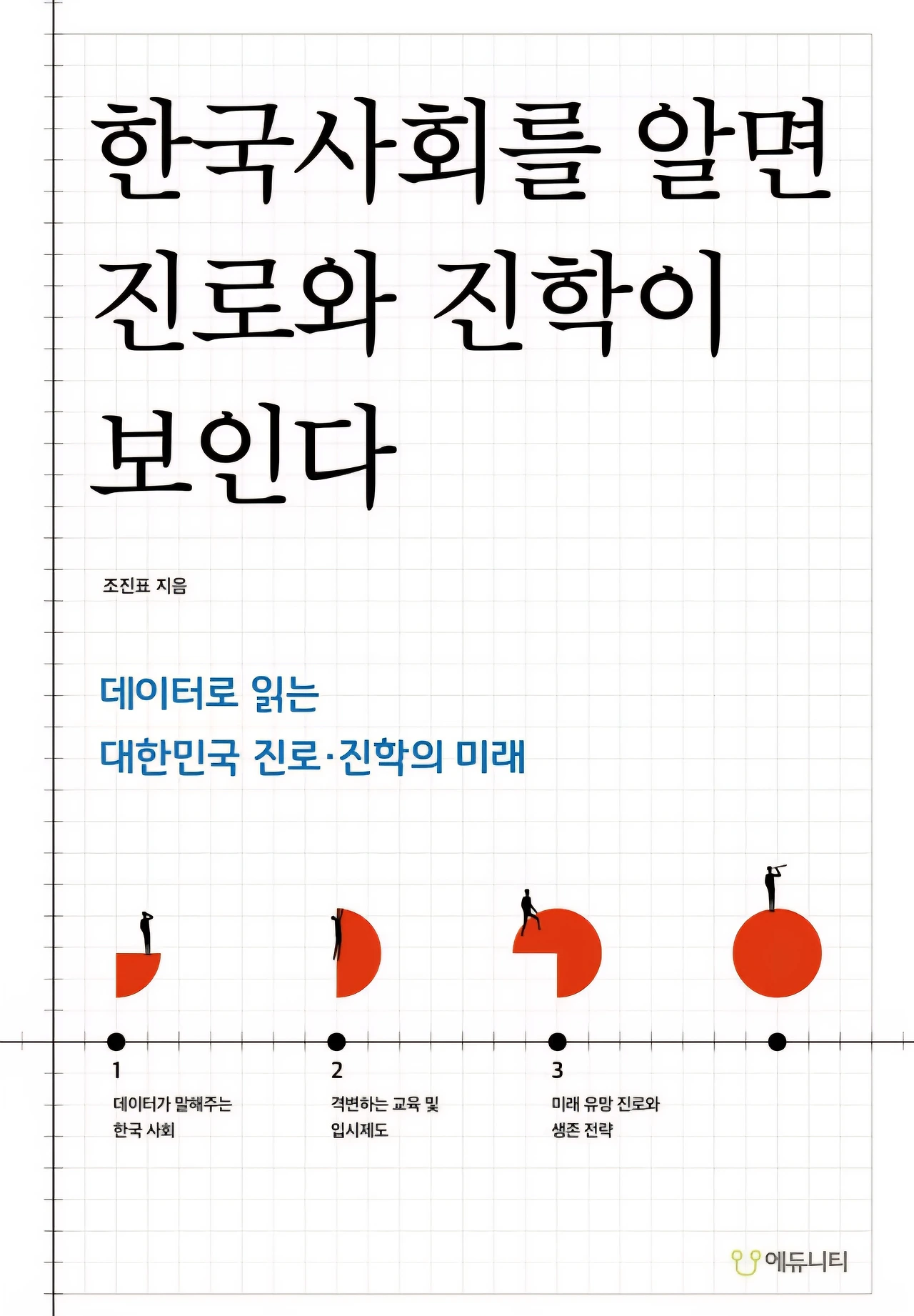 한국사회를 알면 진로와 진학이 보인다

조진표 지음

데이터로 읽는
대한민국 진로·진학의 미래

1
데이터가 말해주는 한국 사회

2
격변하는 교육 및 입시제도

3
미래 유망 진로와 생존 전략

에듀니티